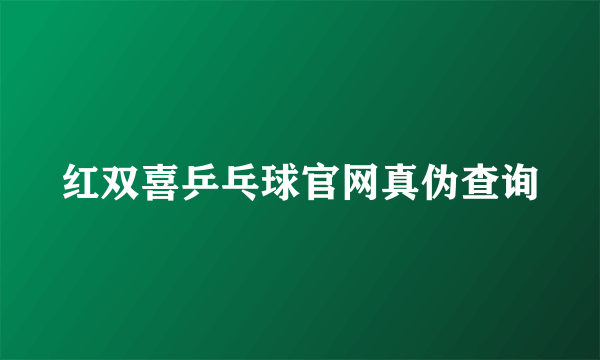 红双喜乒乓球官网真伪查询